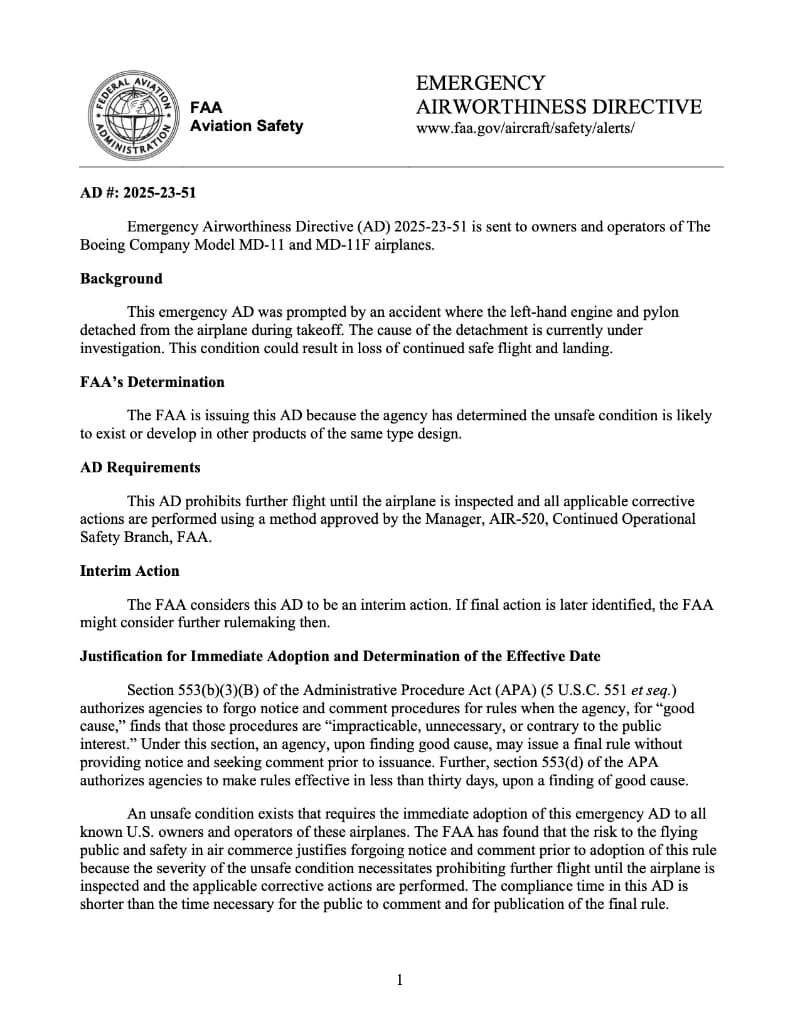 FEDERAL AVIATION ADMINISTRATION

FAA
Aviation Safety

EMERGENCY
AIRWORTHINESS DIRECTIVE
www.faa.gov/aircraft/safety/alerts/

AD #: 2025-23-51

Emergency Airworthiness Directive (AD) 2025-23-51 is sent to owners and operators of The Boeing Company Model MD-11 and MD-11F airplanes.

Background

This emergency AD was prompted by an accident where the left-hand engine and pylon detached from the airplane during takeoff. The cause of the detachment is currently under investigation. This condition could result in loss of continued safe flight and landing.

FAA's Determination

The FAA is issuing this AD because the agency has determined the unsafe condition is likely to exist or develop in other products of the same type design.

AD Requirements

This AD prohibits further flight until the airplane is inspected and all applicable corrective actions are performed using a method approved by the Manager, AIR-520, Continued Operational Safety Branch, FAA.

Interim Action

The FAA considers this AD to be an interim action. If final action is later identified, the FAA might consider further rulemaking then.

Justification for Immediate Adoption and Determination of the Effective Date

Section 553(b)(3)(B) of the Administrative Procedure Act (APA) (5 U.S.C. 551 et seq.) authorizes agencies to forgo notice and comment procedures for rules when the agency, for "good cause," finds that those procedures are "impracticable, unnecessary, or contrary to the public interest." Under this section, an agency, upon finding good cause, may issue a final rule without providing notice and seeking comment prior to issuance. Further, section 553(d) of the APA authorizes agencies to make rules effective in less than thirty days, upon a finding of good cause.

An unsafe condition exists that requires the immediate adoption of this emergency AD to all known U.S. owners and operators of these airplanes. The FAA has found that the risk to the flying public and safety in air commerce justifies forgoing notice and comment prior to adoption of this rule because the severity of the unsafe condition necessitates prohibiting further flight until the airplane is inspected and the applicable corrective actions are performed. The compliance time in this AD is shorter than the time necessary for the public to comment and for publication of the final rule.

1